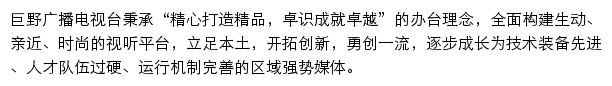 巨野广播电视台秉承“精心打造精品，卓识成就卓越”的办台理念，全面构建生动、亲近、时尚的视听平台，立足本土，开拓创新，勇创一流，逐步成长为技术装备先进、人才队伍过硬、运行机制完善的区域强势媒体。